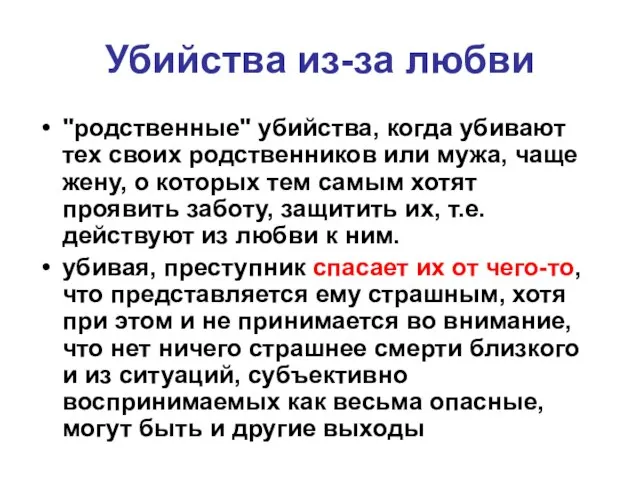 Убийства из-за любви

• "родственные" убийства, когда убивают тех своих родственников или мужа, чаще жену, о которых тем самым хотят проявить заботу, защитить их, т.е. действуют из любви к ним.

• убивая, преступник спасает их от чего-то, что представляется ему страшным, хотя при этом и не принимается во внимание, что нет ничего страшнее смерти близкого и из ситуаций, субъективно воспринимаемых как весьма опасные, могут быть и другие выходы